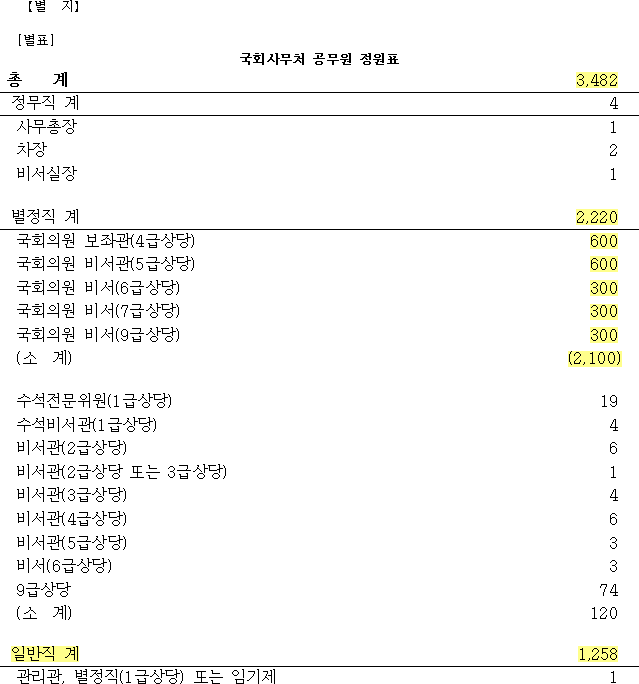 [별 지]

[별표]

국회사무처 공무원 정원표

| | |
|---|---|
| 총 계 | 3,482 |
| 정무직 계 | 4 |
| 사무총장 | 1 |
| 차장 | 2 |
| 비서실장 | 1 |
| 별정직 계 | 2,220 |
| 국회의원 보좌관(4급상당) | 600 |
| 국회의원 비서관(5급상당) | 600 |
| 국회의원 비서(6급상당) | 300 |
| 국회의원 비서(7급상당) | 300 |
| 국회의원 비서(9급상당) | 300 |
| (소 계) | (2,100) |
| 수석전문위원(1급상당) | 19 |
| 수석비서관(1급상당) | 4 |
| 비서관(2급상당) | 6 |
| 비서관(2급상당 또는 3급상당) | 1 |
| 비서관(3급상당) | 4 |
| 비서관(4급상당) | 6 |
| 비서관(5급상당) | 3 |
| 비서(6급상당) | 3 |
| 9급상당 | 74 |
| (소 계) | 120 |
| 일반직 계 | 1,258 |
| 관리관, 별정직(1급상당) 또는 임기제 | 1 |